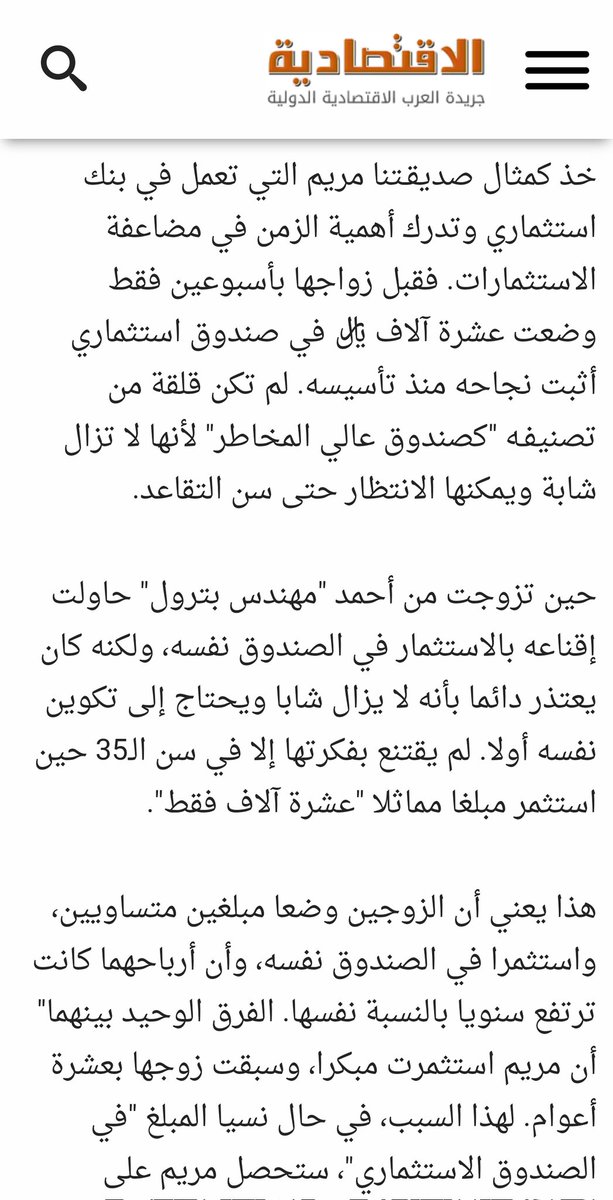 الاقتصادية
جريدة العرب الاقتصادية الدولية

خذ كمثال صديقتنا مريم التي تعمل في بنك استثماري وتدرك أهمية الزمن في مضاعفة الاستثمارات. فقبل زواجها بأسبوعين فقط وضعت عشرة آلاف ﷼ في صندوق استثماري أثبت نجاحه منذ تأسيسه. لم تكن قلقة من تصنيفه "كصندوق عالي المخاطر" لأنها لا تزال شابة ويمكنها الانتظار حتى سن التقاعد.

حين تزوجت من أحمد "مهندس بترول" حاولت إقناعه بالاستثمار في الصندوق نفسه، ولكنه كان يعتذر دائما بأنه لا يزال شابا ويحتاج إلى تكوين نفسه أولا. لم يقتنع بفكرتها إلا في سن الـ35 حين استثمر مبلغا مماثلا "عشرة آلاف فقط".

هذا يعني أن الزوجين وضعا مبلغين متساويين، واستثمرا في الصندوق نفسه، وأن أرباحهما كانت ترتفع سنويا بالنسبة نفسها. الفرق الوحيد بينهما" أن مريم استثمرت مبكرا، وسبقت زوجها بعشرة أعوام. لهذا السبب، في حال نسيا المبلغ "في الصندوق الاستثماري"، ستحصل مريم على